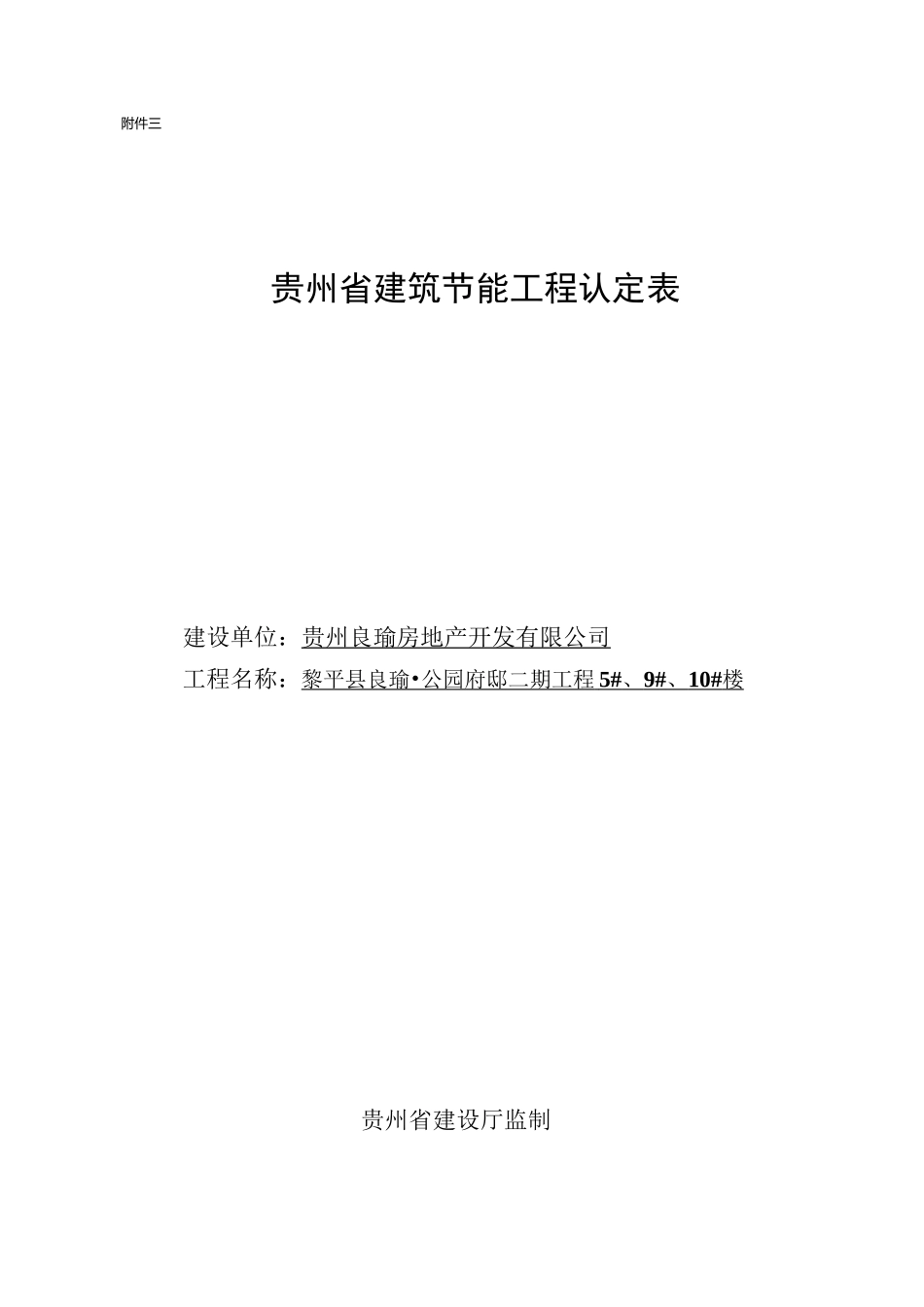 附件三

贵州省建筑节能工程认定表

建设单位：贵州良瑜房地产开发有限公司
工程名称：黎平县良瑜•公园府邸二期工程 5#、9#、10#楼

贵州省建设厅监制